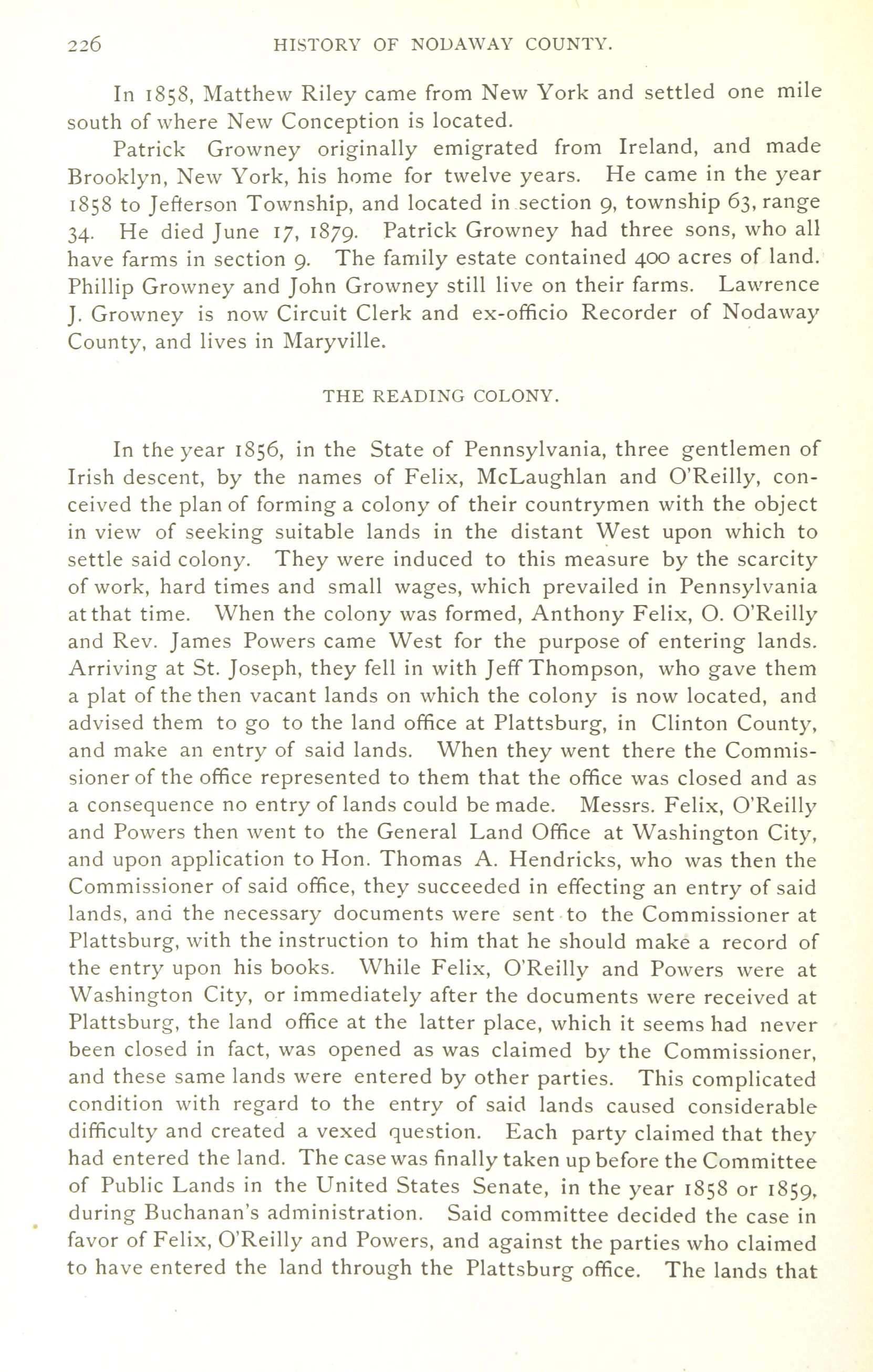 226 HISTORY OF NODAWAY COUNTY.

In 1858, Matthew Riley came from New York and settled one mile south of where New Conception is located.

Patrick Growney originally emigrated from Ireland, and made Brooklyn, New York, his home for twelve years. He came in the year 1858 to Jefferson Township, and located in section 9, township 63, range 34. He died June 17, 1879. Patrick Growney had three sons, who all have farms in section 9. The family estate contained 400 acres of land. Phillip Growney and John Growney still live on their farms. Lawrence J. Growney is now Circuit Clerk and ex-officio Recorder of Nodaway County, and lives in Maryville.

THE READING COLONY.

In the year 1856, in the State of Pennsylvania, three gentlemen of Irish descent, by the names of Felix, McLaughlan and O'Reilly, conceived the plan of forming a colony of their countrymen with the object in view of seeking suitable lands in the distant West upon which to settle said colony. They were induced to this measure by the scarcity of work, hard times and small wages, which prevailed in Pennsylvania at that time. When the colony was formed, Anthony Felix, O. O'Reilly and Rev. James Powers came West for the purpose of entering lands. Arriving at St. Joseph, they fell in with Jeff Thompson, who gave them a plat of the then vacant lands on which the colony is now located, and advised them to go to the land office at Plattsburg, in Clinton County, and make an entry of said lands. When they went there the Commissioner of the office represented to them that the office was closed and as a consequence no entry of lands could be made. Messrs. Felix, O'Reilly and Powers then went to the General Land Office at Washington City, and upon application to Hon. Thomas A. Hendricks, who was then the Commissioner of said office, they succeeded in effecting an entry of said lands, and the necessary documents were sent to the Commissioner at Plattsburg, with the instruction to him that he should make a record of the entry upon his books. While Felix, O'Reilly and Powers were at Washington City, or immediately after the documents were received at Plattsburg, the land office at the latter place, which it seems had never been closed in fact, was opened as was claimed by the Commissioner, and these same lands were entered by other parties. This complicated condition with regard to the entry of said lands caused considerable difficulty and created a vexed question. Each party claimed that they had entered the land. The case was finally taken up before the Committee of Public Lands in the United States Senate, in the year 1858 or 1859, during Buchanan's administration. Said committee decided the case in favor of Felix, O'Reilly and Powers, and against the parties who claimed to have entered the land through the Plattsburg office. The lands that